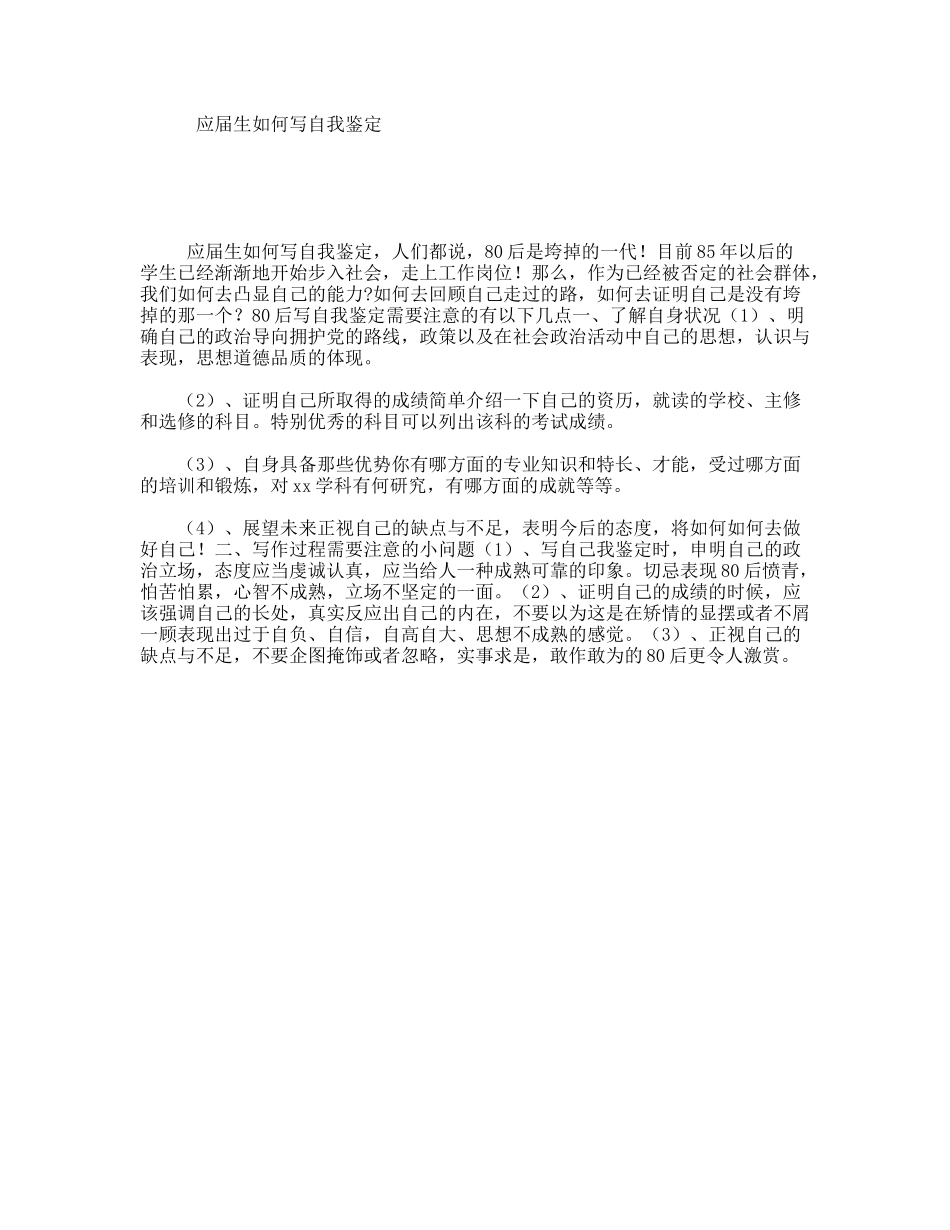 应届生如何写自我鉴定

应届生如何写自我鉴定，人们都说，80后是垮掉的一代！目前85年以后的学生已经渐渐地开始步入社会，走上工作岗位！那么，作为已经被否定的社会群体，我们如何去凸显自己的能力?如何去回顾自己走过的路，如何去证明自己是没有垮掉的那一个？80后写自我鉴定需要注意的有以下几点一、了解自身状况（1）、明确自己的政治导向拥护党的路线，政策以及在社会政治活动中自己的思想，认识与表现，思想道德品质的体现。

（2）、证明自己所取得的成绩简单介绍一下自己的资历，就读的学校、主修和选修的科目。特别优秀的科目可以列出该科的考试成绩。

（3）、自身具备那些优势你有哪方面的专业知识和特长、才能，受过哪方面的培训和锻炼，对xx学科有何研究，有哪方面的成就等等。

（4）、展望未来正视自己的缺点与不足，表明今后的态度，将如何如何去做好自己！二、写作过程需要注意的小问题（1）、写自己我鉴定时，申明自己的政治立场，态度应当虔诚认真，应当给人一种成熟可靠的印象。切忌表现80后愤青，怕苦怕累，心智不成熟，立场不坚定的一面。（2）、证明自己的成绩的时候，应该强调自己的长处，真实反应出自己的内在，不要以为这是在矫情的显摆或者不屑一顾表现出过于自负、自信，自高自大、思想不成熟的感觉。（3）、正视自己的缺点与不足，不要企图掩饰或者忽略，实事求是，敢作敢为的80后更令人激赏。